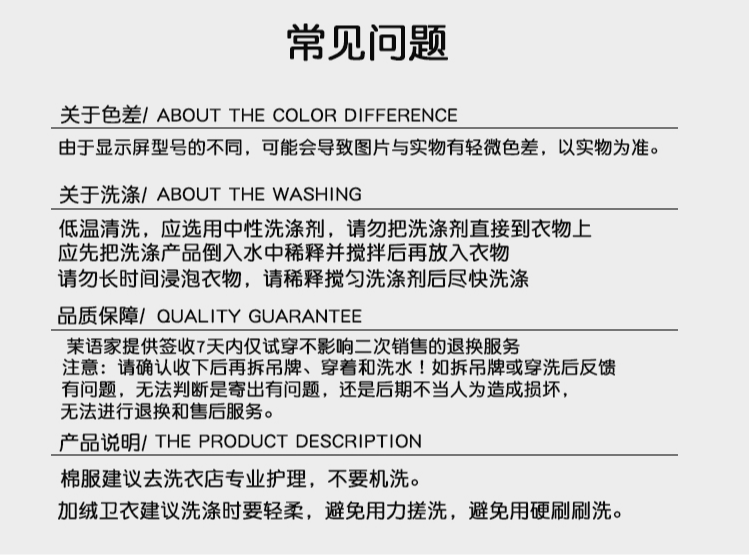 常见问题

关于色差/ ABOUT THE COLOR DIFFERENCE

由于显示屏型号的不同，可能会导致图片与实物有轻微色差，以实物为准。

关于洗涤/ ABOUT THE WASHING

低温清洗，应选用中性洗涤剂，请勿把洗涤剂直接到衣物上
应先把洗涤产品倒入水中稀释并搅拌后再放入衣物
请勿长时间浸泡衣物，请稀释搅匀洗涤剂后尽快洗涤

品质保障/ QUALITY GUARANTEE

茉语家提供签收7天内仅试穿不影响二次销售的退换服务
注意：请确认收下后再拆吊牌、穿着和洗水！如拆吊牌或穿洗后反馈有问题，无法判断是寄出有问题，还是后期不当人为造成损坏，无法进行退换和售后服务。

产品说明/ THE PRODUCT DESCRIPTION

棉服建议去洗衣店专业护理，不要机洗。

加绒卫衣建议洗涤时要轻柔，避免用力搓洗，避免用硬刷刷洗。